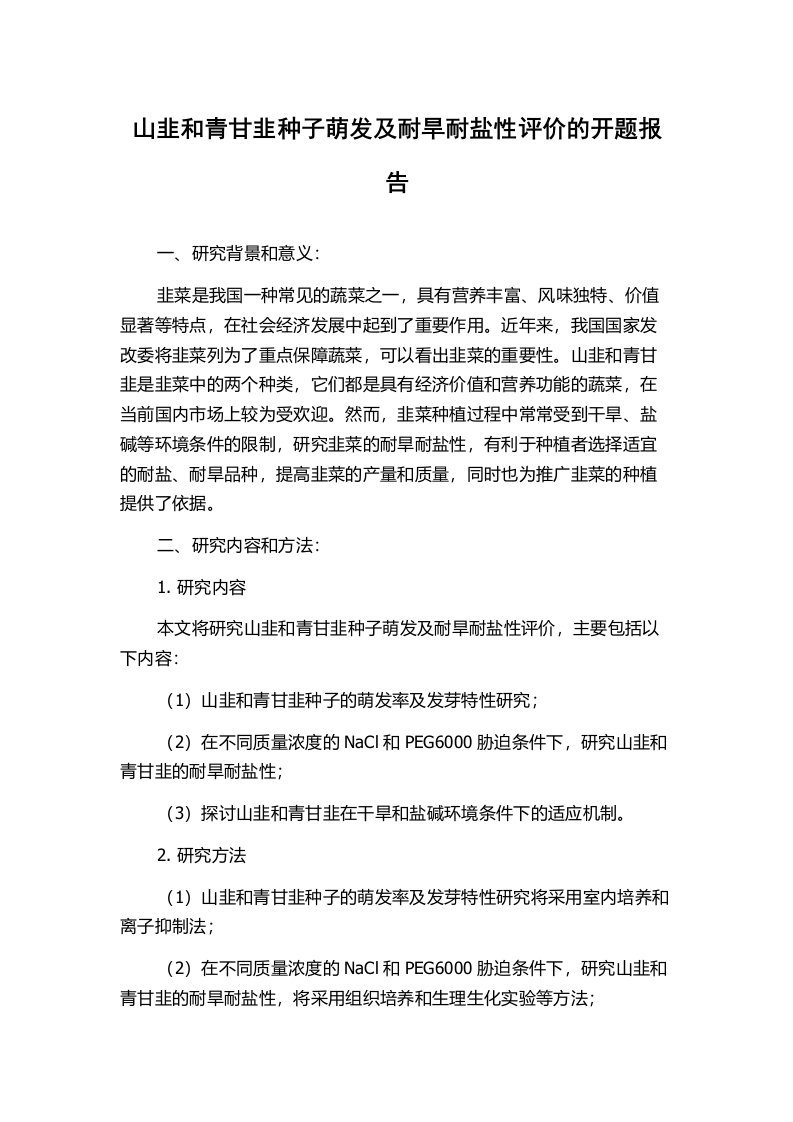 山韭和青甘韭种子萌发及耐旱耐盐性评价的开题报告

一、研究背景和意义：

韭菜是我国一种常见的蔬菜之一，具有营养丰富、风味独特、价值显著等特点，在社会经济发展中起到了重要作用。近年来，我国国家发改委将韭菜列为了重点保障蔬菜，可以看出韭菜的重要性。山韭和青甘韭是韭菜中的两个种类，它们都是具有经济价值和营养功能的蔬菜，在当前国内市场上较为受欢迎。然而，韭菜种植过程中常常受到干旱、盐碱等环境条件的限制，研究韭菜的耐旱耐盐性，有利于种植者选择适宜的耐盐、耐旱品种，提高韭菜的产量和质量，同时也为推广韭菜的种植提供了依据。

二、研究内容和方法：

1. 研究内容

本文将研究山韭和青甘韭种子萌发及耐旱耐盐性评价，主要包括以下内容：

（1）山韭和青甘韭种子的萌发率及发芽特性研究；

（2）在不同质量浓度的 NaCl 和 PEG6000 胁迫条件下，研究山韭和青甘韭的耐旱耐盐性；

（3）探讨山韭和青甘韭在干旱和盐碱环境条件下的适应机制。

2. 研究方法

（1）山韭和青甘韭种子的萌发率及发芽特性研究将采用室内培养和离子抑制法；

（2）在不同质量浓度的 NaCl 和 PEG6000 胁迫条件下，研究山韭和青甘韭的耐旱耐盐性，将采用组织培养和生理生化实验等方法；